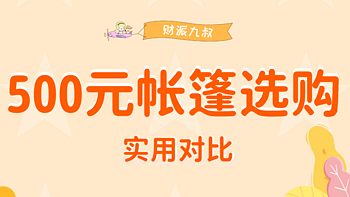 财派九叔

500元帐篷选购

实用对比